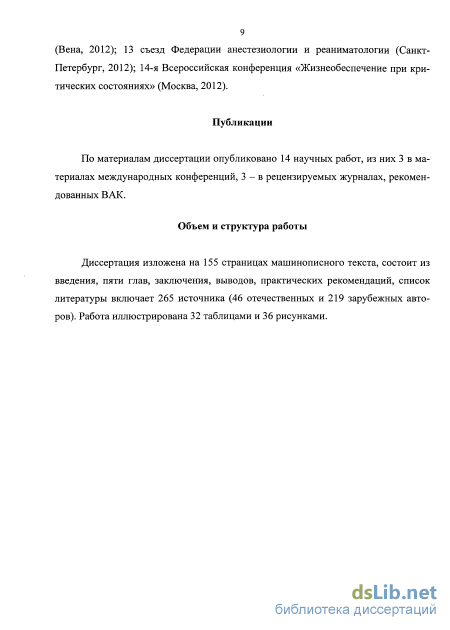 9

(Вена, 2012); 13 съезд Федерации анестезиологии и реаниматологии (Санкт-Петербург, 2012); 14-я Всероссийская конференция «Жизнеобеспечение при критических состояниях» (Москва, 2012).

Публикации

По материалам диссертации опубликовано 14 научных работ, из них 3 в материалах международных конференций, 3 – в рецензируемых журналах, рекомендованных ВАК.

Объем и структура работы

Диссертация изложена на 155 страницах машинописного текста, состоит из введения, пяти глав, заключения, выводов, практических рекомендаций, список литературы включает 265 источника (46 отечественных и 219 зарубежных авторов). Работа иллюстрирована 32 таблицами и 36 рисунками.

dsLib.net
библиотека диссертаций